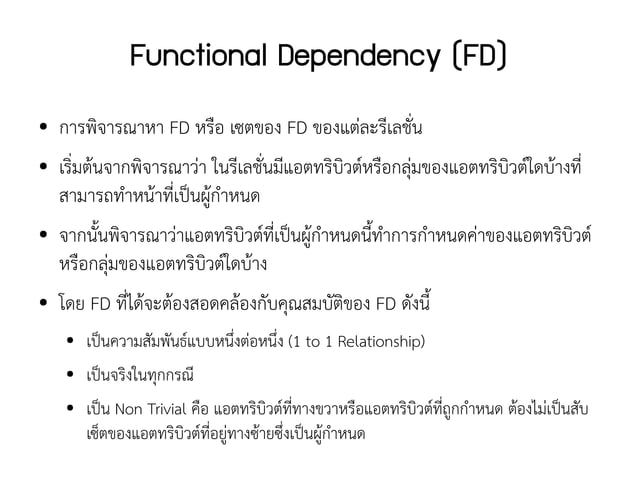 Functional Dependency (FD)

• การพิจารณาหา FD หรือ เซตของ FD ของแต่ละรีเลชั่น

• เริ่มต้นจากพิจารณาว่า ในรีเลชั่นมีแอตทริบิวต์หรือกลุ่มของแอตทริบิวต์ใดบ้างที่สามารถทำหน้าที่เป็นผู้กำหนด

• จากนั้นพิจารณาว่าแอตทริบิวต์ที่เป็นผู้กำหนดนี้ทำการกำหนดค่าของแอตทริบิวต์หรือกลุ่มของแอตทริบิวต์ใดบ้าง

• โดย FD ที่ได้จะต้องสอดคล้องกับคุณสมบัติของ FD ดังนี้

• เป็นความสัมพันธ์แบบหนึ่งต่อหนึ่ง (1 to 1 Relationship)

• เป็นจริงในทุกกรณี

• เป็น Non Trivial คือ แอตทริบิวต์ที่ทางขวาหรือแอตทริบิวต์ที่ถูกกำหนด ต้องไม่เป็นสับเซ็ตของแอตทริบิวต์ที่อยู่ทางซ้ายซึ่งเป็นผู้กำหนด